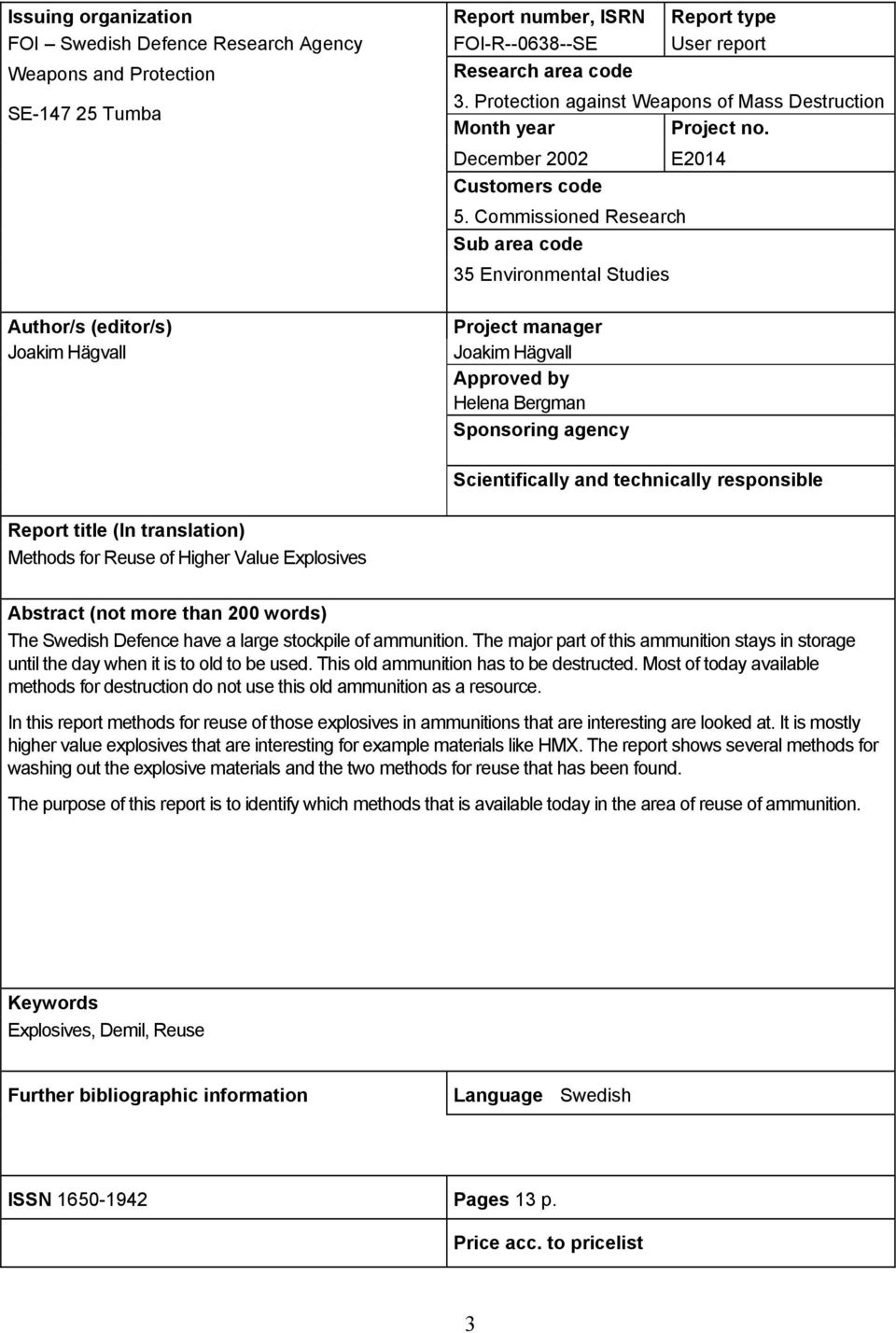 Issuing organization
FOI – Swedish Defence Research Agency
Weapons and Protection
SE-147 25 Tumba

Report number, ISRN
FOI-R--0638--SE

Report type
User report

Research area code
3. Protection against Weapons of Mass Destruction

Month year
December 2002

Project no.
E2014

Customers code
5. Commissioned Research

Sub area code
35 Environmental Studies

Author/s (editor/s)
Joakim Hägvall

Project manager
Joakim Hägvall

Approved by
Helena Bergman

Sponsoring agency

Scientifically and technically responsible

Report title (In translation)
Methods for Reuse of Higher Value Explosives

Abstract (not more than 200 words)
The Swedish Defence have a large stockpile of ammunition. The major part of this ammunition stays in storage until the day when it is to old to be used. This old ammunition has to be destructed. Most of today available methods for destruction do not use this old ammunition as a resource.

In this report methods for reuse of those explosives in ammunitions that are interesting are looked at. It is mostly higher value explosives that are interesting for example materials like HMX. The report shows several methods for washing out the explosive materials and the two methods for reuse that has been found.

The purpose of this report is to identify which methods that is available today in the area of reuse of ammunition.

Keywords
Explosives, Demil, Reuse

Further bibliographic information

Language Swedish

ISSN 1650-1942

Pages 13 p.

Price acc. to pricelist

3